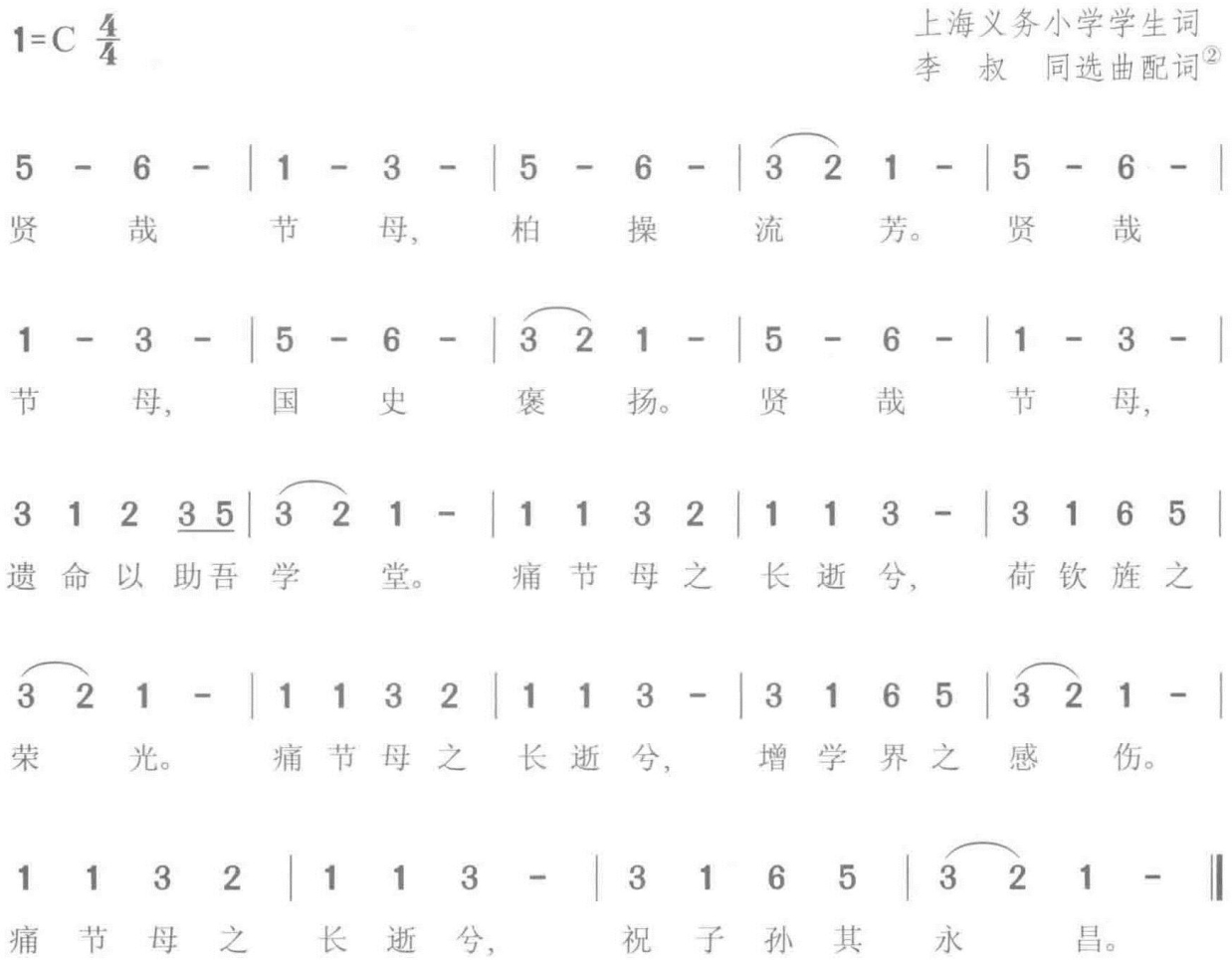 1=C $\frac{4}{4}$

上海义务小学学生词
李 叔 同选曲配词②

5 - 6 - | 1 - 3 - | 5 - 6 - | 3 2 1 - | 5 - 6 - |
贤 哉 节 母, 柏 操 流 芳。 贤 哉

1 - 3 - | 5 - 6 - | 3 2 1 - | 5 - 6 - | 1 - 3 - |
节 母, 国 史 褒 扬。 贤 哉 节 母,

3 1 2 3 5 | 3 2 1 - | 1 1 3 2 | 1 1 3 - | 3 1 6 5 |
遗 命 以 助 吾 学 堂。 痛 节 母 之 长 逝 兮, 荷 钦 旌 之

3 2 1 - | 1 1 3 2 | 1 1 3 - | 3 1 6 5 | 3 2 1 - |
荣 光。 痛 节 母 之 长 逝 兮, 增 学 界 之 感 伤。

1 1 3 2 | 1 1 3 - | 3 1 6 5 | 3 2 1 - ‖
痛 节 母 之 长 逝 兮, 祝 子 孙 其 永 昌。